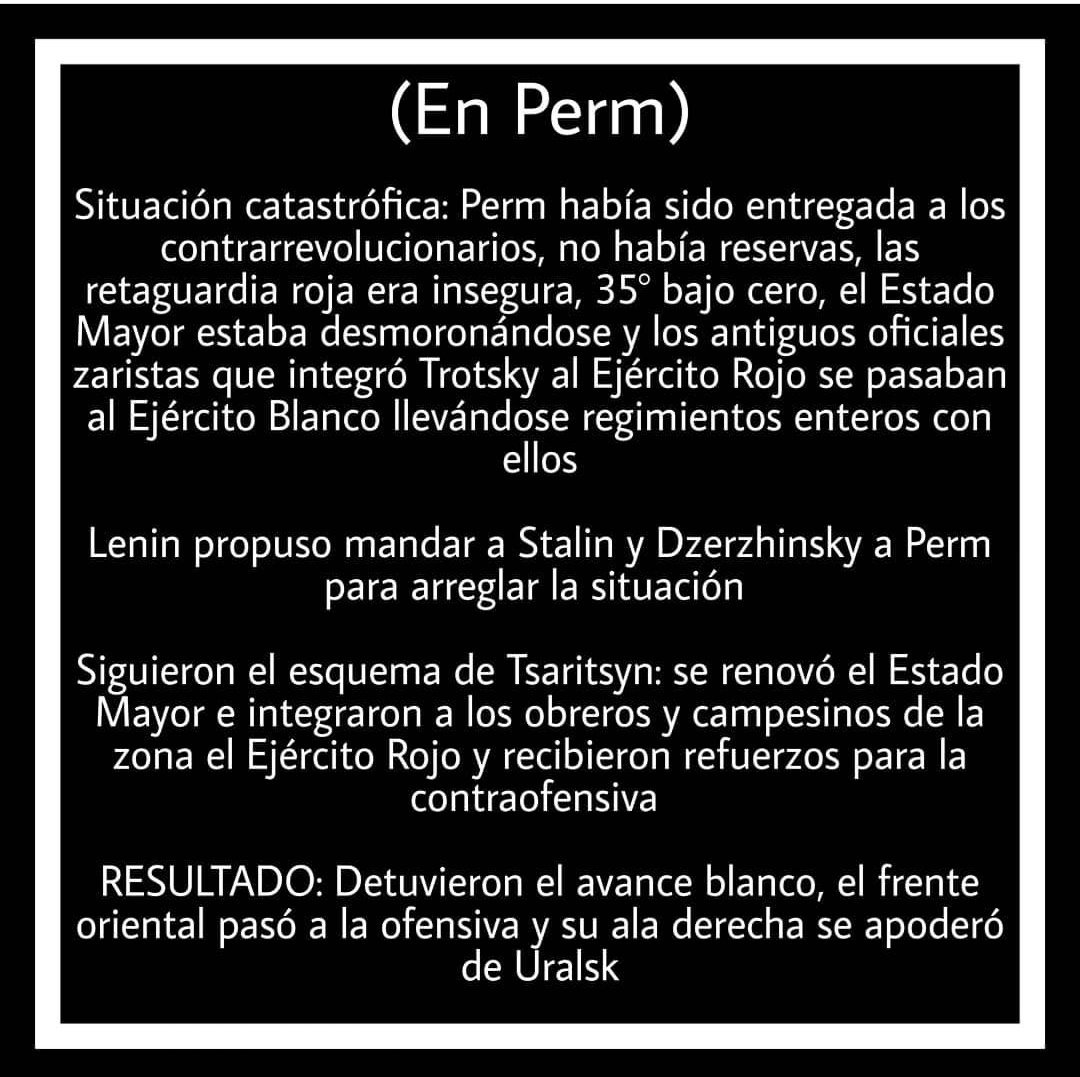 (En Perm)

Situación catastrófica: Perm había sido entregada a los contrarrevolucionarios, no había reservas, las retaguardia roja era insegura, 35° bajo cero, el Estado Mayor estaba desmoronándose y los antiguos oficiales zaristas que integró Trotsky al Ejército Rojo se pasaban al Ejército Blanco llevándose regimientos enteros con ellos

Lenin propuso mandar a Stalin y Dzerzhinsky a Perm para arreglar la situación

Siguieron el esquema de Tsaritsyn: se renovó el Estado Mayor e integraron a los obreros y campesinos de la zona el Ejército Rojo y recibieron refuerzos para la contraofensiva

RESULTADO: Detuvieron el avance blanco, el frente oriental pasó a la ofensiva y su ala derecha se apoderó de Uralsk